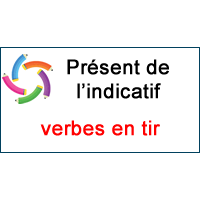 Présent de l’indicatif

verbes en tir